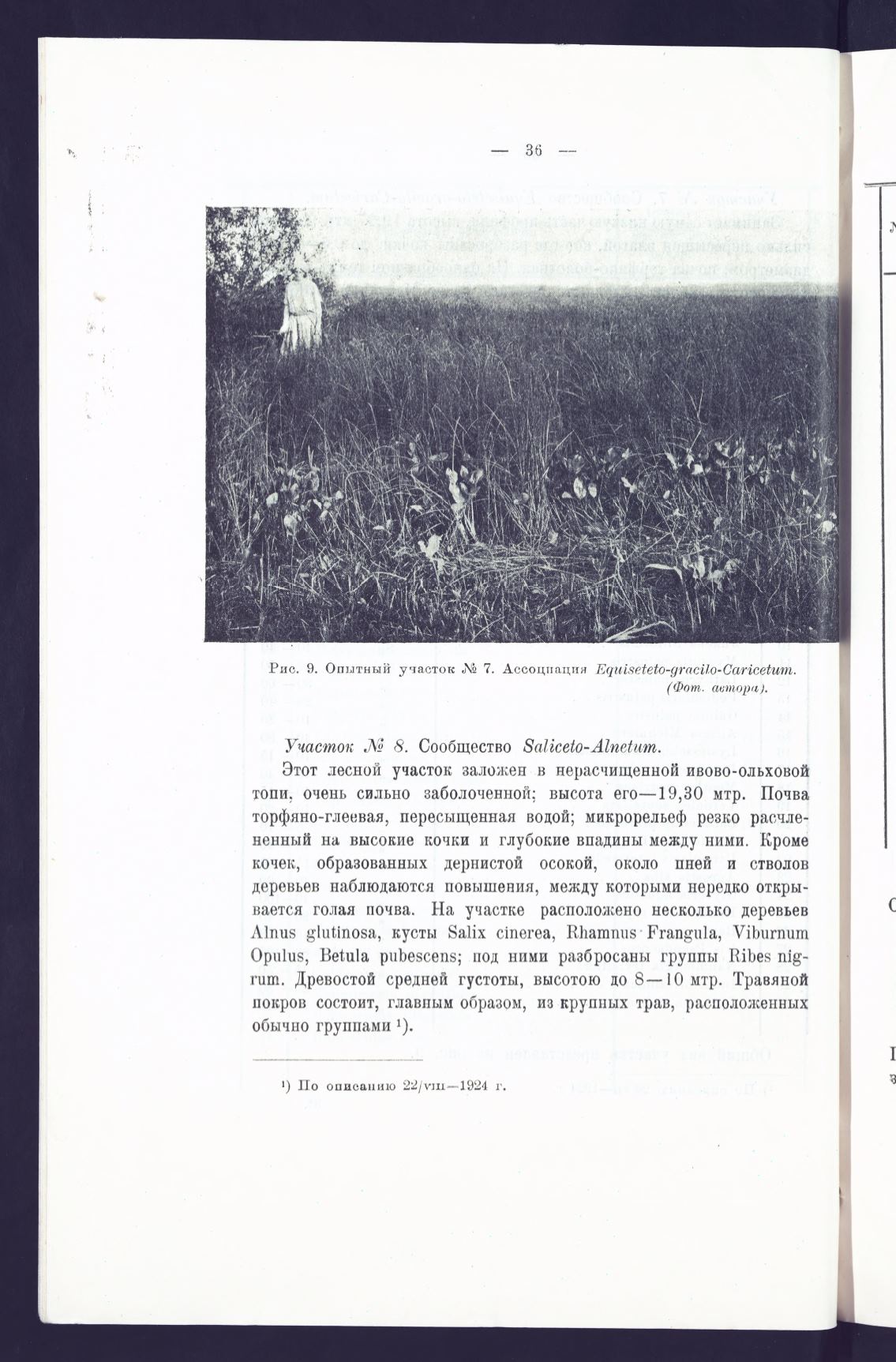 — 36 —

Рис. 9. Опытный участок № 7. Ассоциация Equiseteto-gracilo-Caricetum. (Фот. автора).

Участок № 8. Сообщество Saliceto-Alnetum.

Этот лесной участок заложен в нерасчищенной ивово-ольховой топи, очень сильно заболоченной; высота его—19,30 мтр. Почва торфяно-глеевая, пересыщенная водой; микрорельеф резко расчлененный на высокие кочки и глубокие впадины между ними. Кроме кочек, образованных дернистой осокой, около пней и стволов деревьев наблюдаются повышения, между которыми нередко открывается голая почва. На участке расположено несколько деревьев Alnus glutinosa, кусты Salix cinerea, Rhamnus Frangula, Viburnum Opulus, Betula pubescens; под ними разбросаны группы Ribes nigrum. Древостой средней густоты, высотою до 8—10 мтр. Травяной покров состоит, главным образом, из крупных трав, расположенных обычно группами ¹).

¹) По описанию 22/VIII—1924 г.